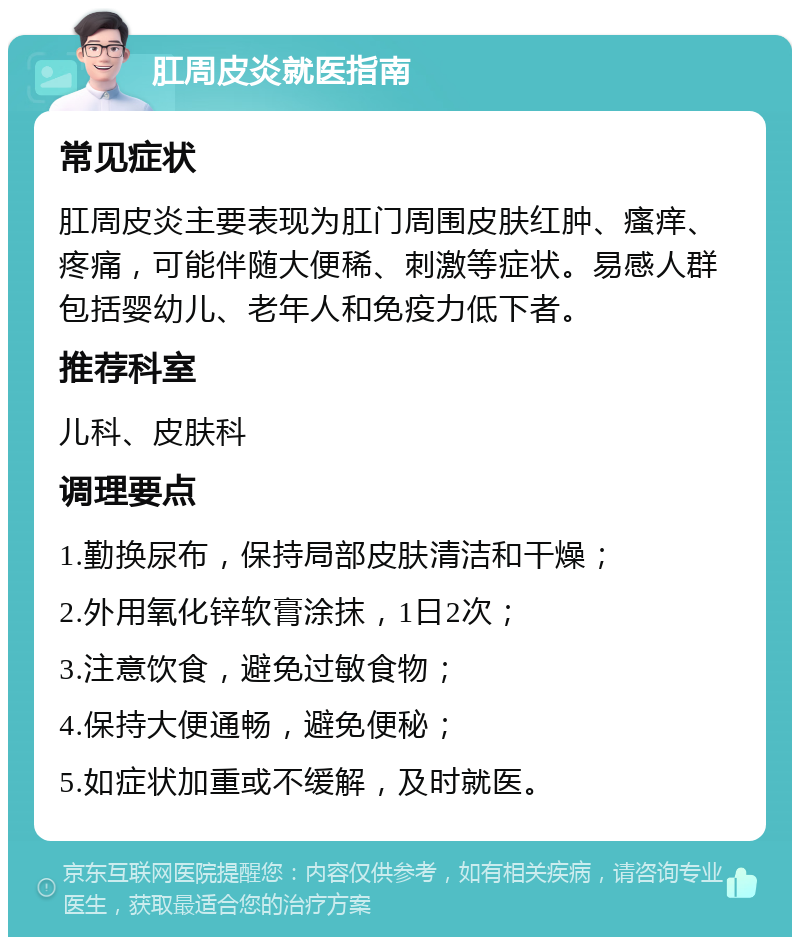 肛周皮炎就医指南

常见症状

肛周皮炎主要表现为肛门周围皮肤红肿、瘙痒、疼痛，可能伴随大便稀、刺激等症状。易感人群包括婴幼儿、老年人和免疫力低下者。

推荐科室

儿科、皮肤科

调理要点

1.勤换尿布，保持局部皮肤清洁和干燥；

2.外用氧化锌软膏涂抹，1日2次；

3.注意饮食，避免过敏食物；

4.保持大便通畅，避免便秘；

5.如症状加重或不缓解，及时就医。

京东互联网医院提醒您：内容仅供参考，如有相关疾病，请咨询专业医生，获取最适合您的治疗方案